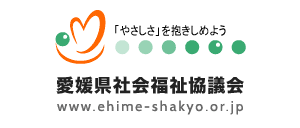 「やさしさ」を抱きしめよう

愛媛県社会福祉協議会

www.ehime-shakyo.or.jp